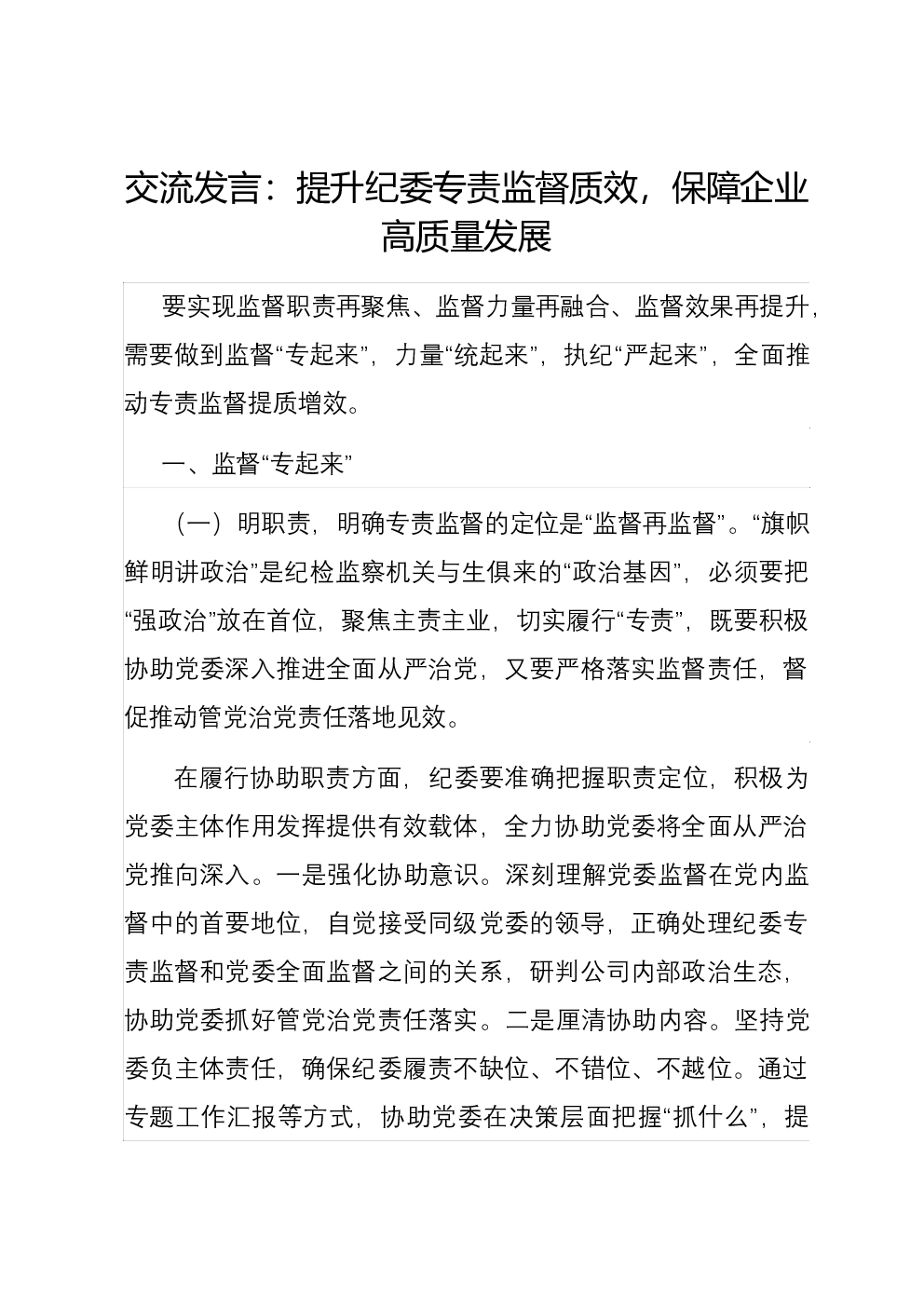 交流发言：提升纪委专责监督质效，保障企业高质量发展

要实现监督职责再聚焦、监督力量再融合、监督效果再提升，需要做到监督“专起来”，力量“统起来”，执纪“严起来”，全面推动专责监督提质增效。

一、监督“专起来”

（一）明职责，明确专责监督的定位是“监督再监督”。“旗帜鲜明讲政治”是纪检监察机关与生俱来的“政治基因”，必须要把“强政治”放在首位，聚焦主责主业，切实履行“专责”，既要积极协助党委深入推进全面从严治党，又要严格落实监督责任，督促推动管党治党责任落地见效。

在履行协助职责方面，纪委要准确把握职责定位，积极为党委主体作用发挥提供有效载体，全力协助党委将全面从严治党推向深入。一是强化协助意识。深刻理解党委监督在党内监督中的首要地位，自觉接受同级党委的领导，正确处理纪委专责监督和党委全面监督之间的关系，研判公司内部政治生态，协助党委抓好管党治党责任落实。二是厘清协助内容。坚持党委负主体责任，确保纪委履责不缺位、不错位、不越位。通过专题工作汇报等方式，协助党委在决策层面把握“抓什么”，提